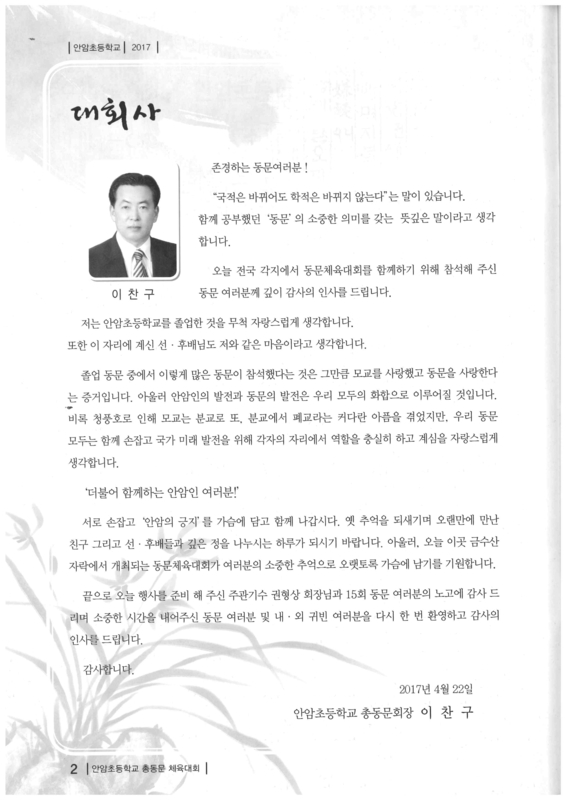 | 안암초등학교 | 2017 |

대회사

이 찬 구

존경하는 동문여러분 !

"국적은 바뀌어도 학적은 바뀌지 않는다"는 말이 있습니다. 함께 공부했던 '동문'의 소중한 의미를 갖는 뜻깊은 말이라고 생각합니다.

오늘 전국 각지에서 동문체육대회를 함께하기 위해 참석해 주신 동문 여러분께 깊이 감사의 인사를 드립니다.

저는 안암초등학교를 졸업한 것을 무척 자랑스럽게 생각합니다. 또한 이 자리에 계신 선 · 후배님도 저와 같은 마음이라고 생각합니다.

졸업 동문 중에서 이렇게 많은 동문이 참석했다는 것은 그만큼 모교를 사랑했고 동문을 사랑한다는 증거입니다. 아울러 안암인의 발전과 동문의 발전은 우리 모두의 화합으로 이루어질 것입니다. 비록 청풍호로 인해 모교는 분교로 또, 분교에서 폐교라는 커다란 아픔을 겪었지만, 우리 동문 모두는 함께 손잡고 국가 미래 발전을 위해 각자의 자리에서 역할을 충실히 하고 계심을 자랑스럽게 생각합니다.

'더불어 함께하는 안암인 여러분!'

서로 손잡고 '안암의 긍지'를 가슴에 담고 함께 나갑시다. 옛 추억을 되새기며 오랜만에 만난 친구 그리고 선 · 후배들과 깊은 정을 나누시는 하루가 되시기 바랍니다. 아울러, 오늘 이곳 금수산 자락에서 개최되는 동문체육대회가 여러분의 소중한 추억으로 오랫토록 가슴에 남기를 기원합니다.

끝으로 오늘 행사를 준비 해 주신 주관기수 권형상 회장님과 15회 동문 여러분의 노고에 감사 드리며 소중한 시간을 내어주신 동문 여러분 및 내 · 외 귀빈 여러분을 다시 한 번 환영하고 감사의 인사를 드립니다.

감사합니다.

2017년 4월 22일

안암초등학교 총동문회장 이 찬 구

2 | 안암초등학교 총동문 체육대회 |